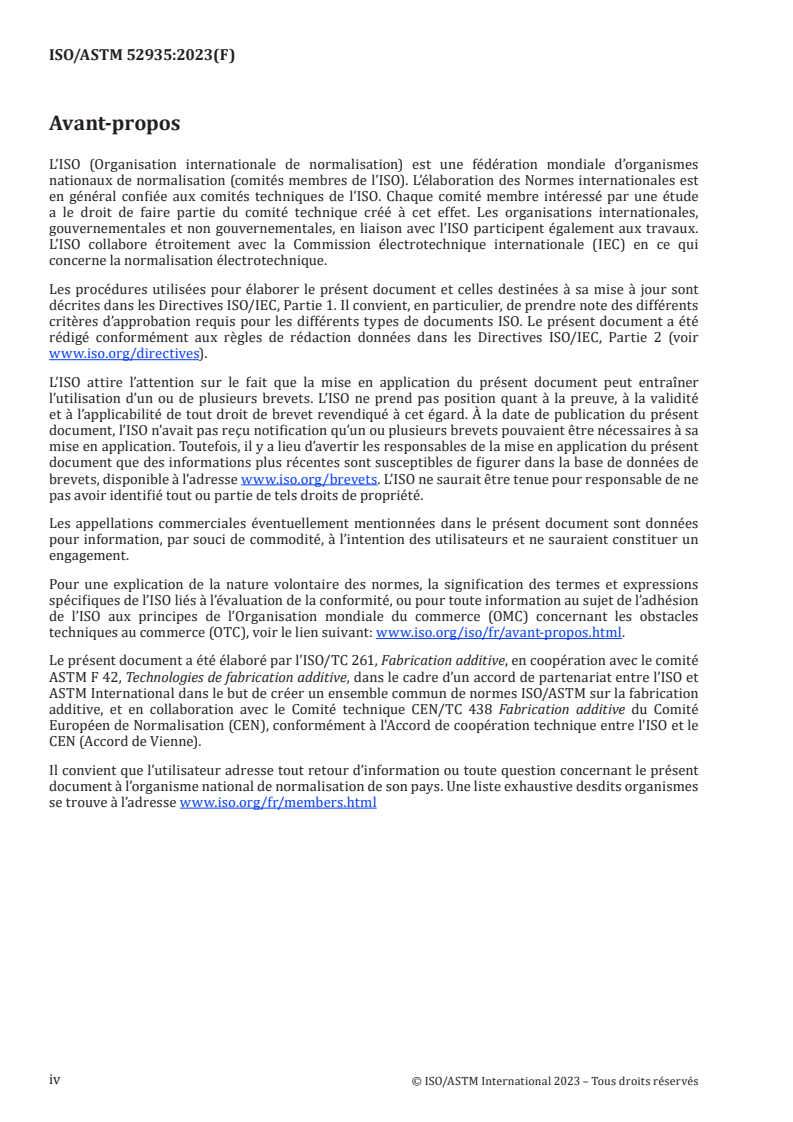 ISO/ASTM 52935:2023(F)

Avant-propos

L'ISO (Organisation internationale de normalisation) est une fédération mondiale d'organismes nationaux de normalisation (comités membres de l'ISO). L'élaboration des Normes internationales est en général confiée aux comités techniques de l'ISO. Chaque comité membre intéressé par une étude a le droit de faire partie du comité technique créé à cet effet. Les organisations internationales, gouvernementales et non gouvernementales, en liaison avec l'ISO participent également aux travaux. L'ISO collabore étroitement avec la Commission électrotechnique internationale (IEC) en ce qui concerne la normalisation électrotechnique.

Les procédures utilisées pour élaborer le présent document et celles destinées à sa mise à jour sont décrites dans les Directives ISO/IEC, Partie 1. Il convient, en particulier, de prendre note des différents critères d'approbation requis pour les différents types de documents ISO. Le présent document a été rédigé conformément aux règles de rédaction données dans les Directives ISO/IEC, Partie 2 (voir www.iso.org/directives).

L'ISO attire l'attention sur le fait que la mise en application du présent document peut entraîner l'utilisation d'un ou de plusieurs brevets. L'ISO ne prend pas position quant à la preuve, à la validité et à l'applicabilité de tout droit de brevet revendiqué à cet égard. À la date de publication du présent document, l'ISO n'avait pas reçu notification qu'un ou plusieurs brevets pouvaient être nécessaires à sa mise en application. Toutefois, il y a lieu d'avertir les responsables de la mise en application du présent document que des informations plus récentes sont susceptibles de figurer dans la base de données de brevets, disponible à l'adresse www.iso.org/brevets. L'ISO ne saurait être tenue pour responsable de ne pas avoir identifié tout ou partie de tels droits de propriété.

Les appellations commerciales éventuellement mentionnées dans le présent document sont données pour information, par souci de commodité, à l'intention des utilisateurs et ne sauraient constituer un engagement.

Pour une explication de la nature volontaire des normes, la signification des termes et expressions spécifiques de l'ISO liés à l'évaluation de la conformité, ou pour toute information au sujet de l'adhésion de l'ISO aux principes de l'Organisation mondiale du commerce (OMC) concernant les obstacles techniques au commerce (OTC), voir le lien suivant: www.iso.org/iso/fr/avant-propos.html.

Le présent document a été élaboré par l'ISO/TC 261, Fabrication additive, en coopération avec le comité ASTM F 42, Technologies de fabrication additive, dans le cadre d'un accord de partenariat entre l'ISO et ASTM International dans le but de créer un ensemble commun de normes ISO/ASTM sur la fabrication additive, et en collaboration avec le Comité technique CEN/TC 438 Fabrication additive du Comité Européen de Normalisation (CEN), conformément à l'Accord de coopération technique entre l'ISO et le CEN (Accord de Vienne).

Il convient que l'utilisateur adresse tout retour d'information ou toute question concernant le présent document à l'organisme national de normalisation de son pays. Une liste exhaustive desdits organismes se trouve à l'adresse www.iso.org/fr/members.html

iv © ISO/ASTM International 2023 – Tous droits réservés